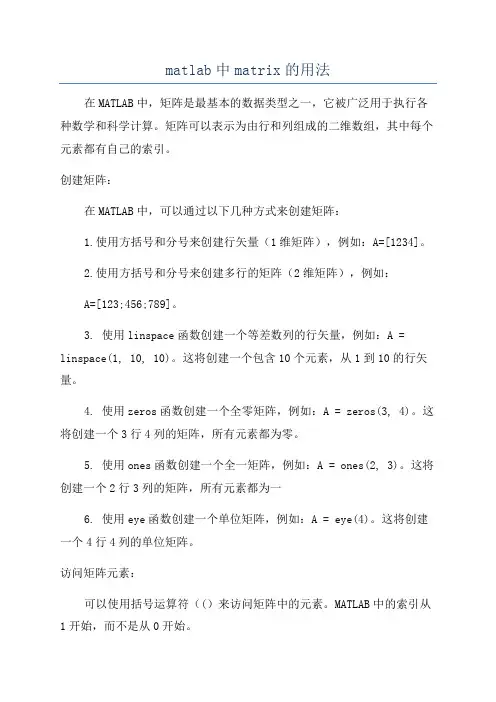 matlab中matrix的用法

在MATLAB中，矩阵是最基本的数据类型之一，它被广泛用于执行各种数学和科学计算。矩阵可以表示为由行和列组成的二维数组，其中每个元素都有自己的索引。

创建矩阵：

在MATLAB中，可以通过以下几种方式来创建矩阵：

1.使用方括号和分号来创建行矢量（1维矩阵），例如：A=[1234]。

2.使用方括号和分号来创建多行的矩阵（2维矩阵），例如：

A=[123;456;789]。

3. 使用linspace函数创建一个等差数列的行矢量，例如：A = linspace(1, 10, 10)。这将创建一个包含10个元素，从1到10的行矢量。

4. 使用zeros函数创建一个全零矩阵，例如：A = zeros(3, 4)。这将创建一个3行4列的矩阵，所有元素都为零。

5. 使用ones函数创建一个全一矩阵，例如：A = ones(2, 3)。这将创建一个2行3列的矩阵，所有元素都为一

6. 使用eye函数创建一个单位矩阵，例如：A = eye(4)。这将创建一个4行4列的单位矩阵。

访问矩阵元素：

可以使用括号运算符（()来访问矩阵中的元素。MATLAB中的索引从1开始，而不是从0开始。